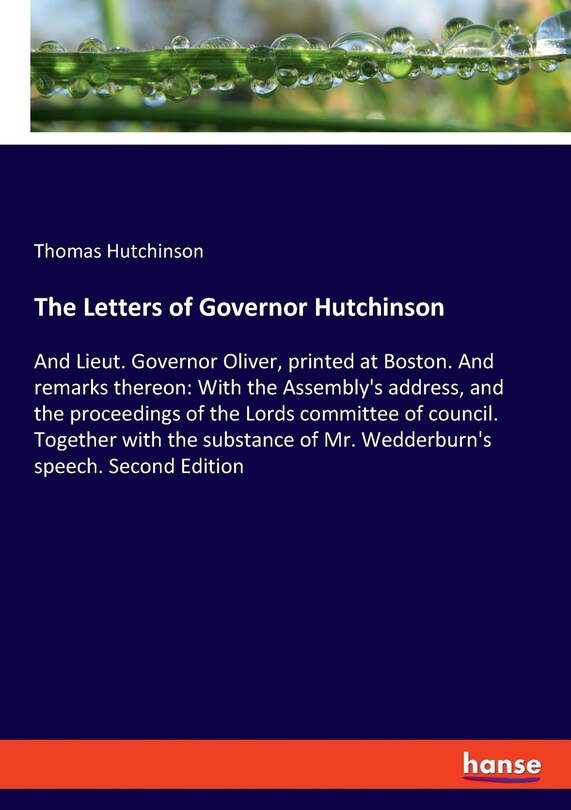 Thomas Hutchinson

The Letters of Governor Hutchinson

And Lieut. Governor Oliver, printed at Boston. And remarks thereon: With the Assembly's address, and the proceedings of the Lords committee of council. Together with the substance of Mr. Wedderburn's speech. Second Edition

hanse